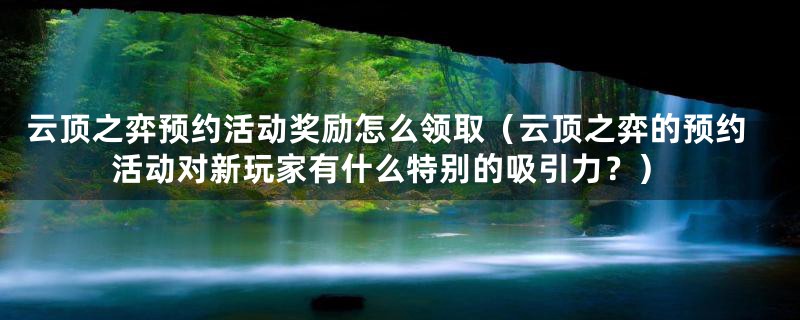 云顶之弈预约活动奖励怎么领取（云顶之弈的预约活动对新玩家有什么特别的吸引力？）